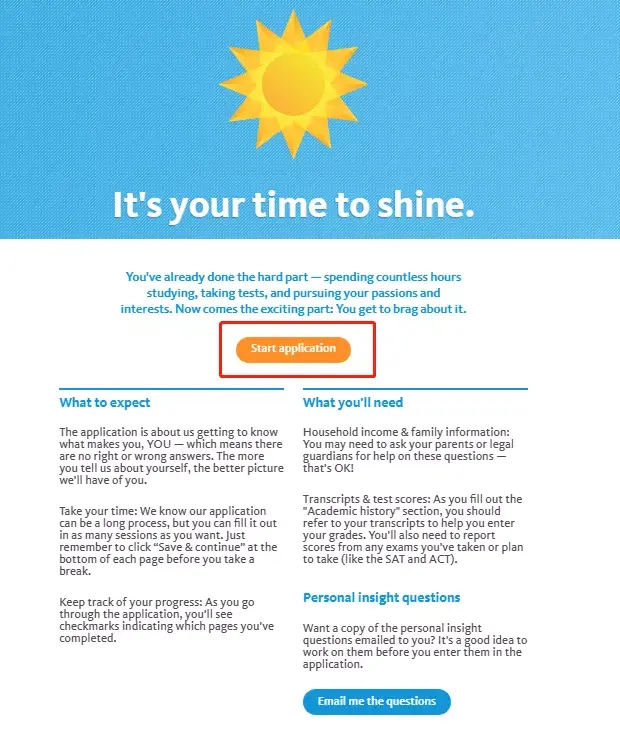 It's your time to shine.

You've already done the hard part — spending countless hours studying, taking tests, and pursuing your passions and interests. Now comes the exciting part: You get to brag about it.

Start application

What to expect

The application is about us getting to know what makes you, YOU — which means there are no right or wrong answers. The more you tell us about yourself, the better picture we'll have of you.

Take your time: We know our application can be a long process, but you can fill it out in as many sessions as you want. Just remember to click "Save & continue" at the bottom of each page before you take a break.

Keep track of your progress: As you go through the application, you'll see checkmarks indicating which pages you've completed.

What you'll need

Household income & family information: You may need to ask your parents or legal guardians for help on these questions — that's OK!

Transcripts & test scores: As you fill out the "Academic history" section, you should refer to your transcripts to help you enter your grades. You'll also need to report scores from any exams you've taken or plan to take (like the SAT and ACT).

Personal insight questions

Want a copy of the personal insight questions emailed to you? It's a good idea to work on them before you enter them in the application.

Email me the questions